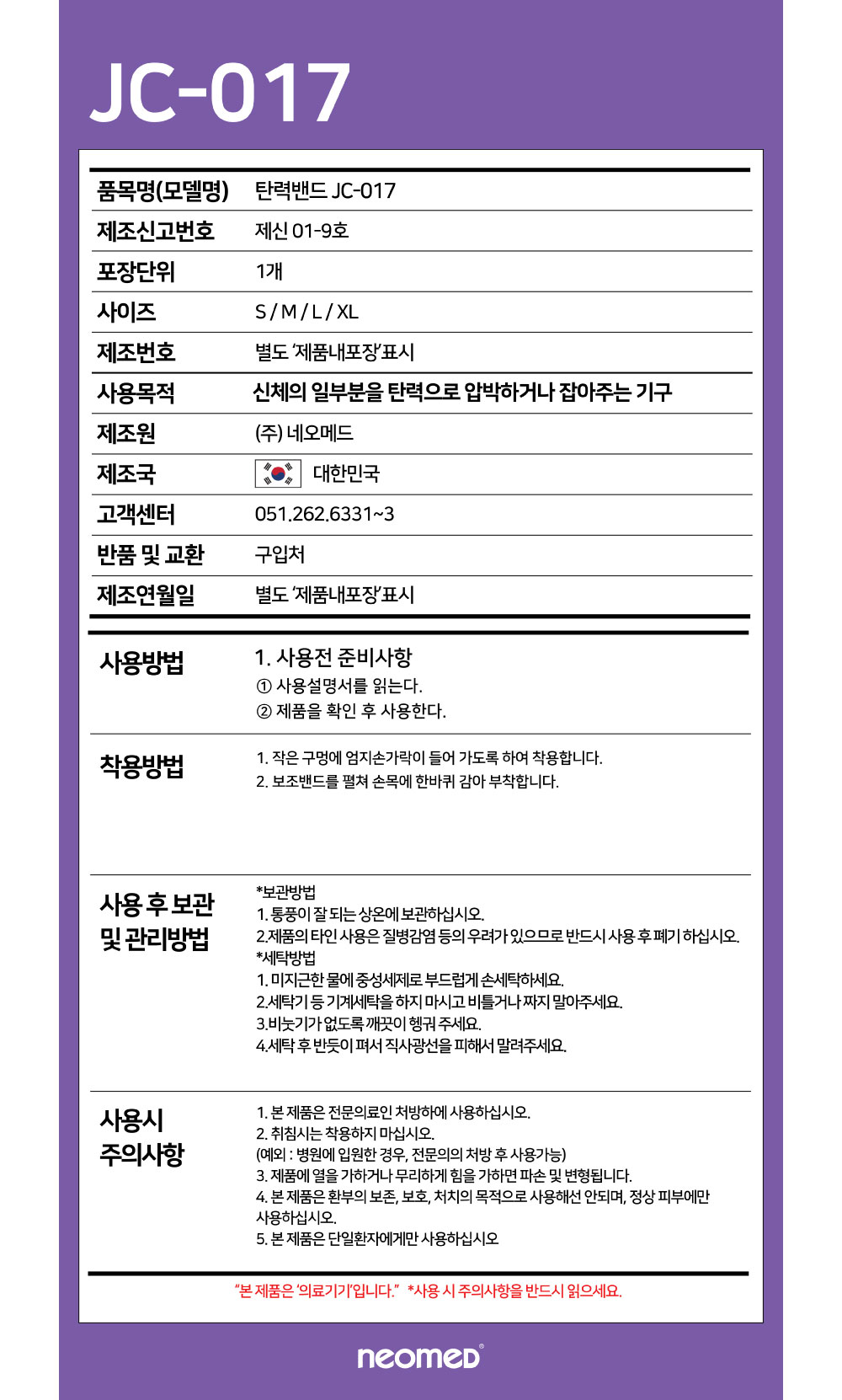 JC-017

| 품목명(모델명) | 탄력밴드 JC-017 |
|---|---|
| 제조신고번호 | 제신 01-9호 |
| 포장단위 | 1개 |
| 사이즈 | S / M / L / XL |
| 제조번호 | 별도 '제품내포장'표시 |
| 사용목적 | 신체의 일부분을 탄력으로 압박하거나 잡아주는 기구 |
| 제조원 | (주) 네오메드 |
| 제조국 | 대한민국 |
| 고객센터 | 051.262.6331~3 |
| 반품 및 교환 | 구입처 |
| 제조연월일 | 별도 '제품내포장'표시 |

사용방법

1. 사용전 준비사항
① 사용설명서를 읽는다.
② 제품을 확인 후 사용한다.

착용방법

1. 작은 구멍에 엄지손가락이 들어 가도록 하여 착용합니다.
2. 보조밴드를 펼쳐 손목에 한바퀴 감아 부착합니다.

사용 후 보관 및 관리방법

*보관방법
1. 통풍이 잘 되는 상온에 보관하십시오.
2.제품의 타인 사용은 질병감염 등의 우려가 있으므로 반드시 사용 후 폐기 하십시오.
*세탁방법
1. 미지근한 물에 중성세제로 부드럽게 손세탁하세요.
2.세탁기 등 기계세탁을 하지 마시고 비틀거나 짜지 말아주세요.
3.비눗기가 없도록 깨끗이 헹궈 주세요.
4.세탁 후 반듯이 펴서 직사광선을 피해서 말려주세요.

사용시 주의사항

1. 본 제품은 전문의료인 처방하에 사용하십시오.
2. 취침시는 착용하지 마십시오.
(예외 : 병원에 입원한 경우, 전문의의 처방 후 사용가능)
3. 제품에 열을 가하거나 무리하게 힘을 가하면 파손 및 변형됩니다.
4. 본 제품은 환부의 보존, 보호, 처치의 목적으로 사용해선 안되며, 정상 피부에만 사용하십시오.
5. 본 제품은 단일환자에게만 사용하십시오

"본 제품은 '의료기기'입니다." *사용 시 주의사항을 반드시 읽으세요.

neomed